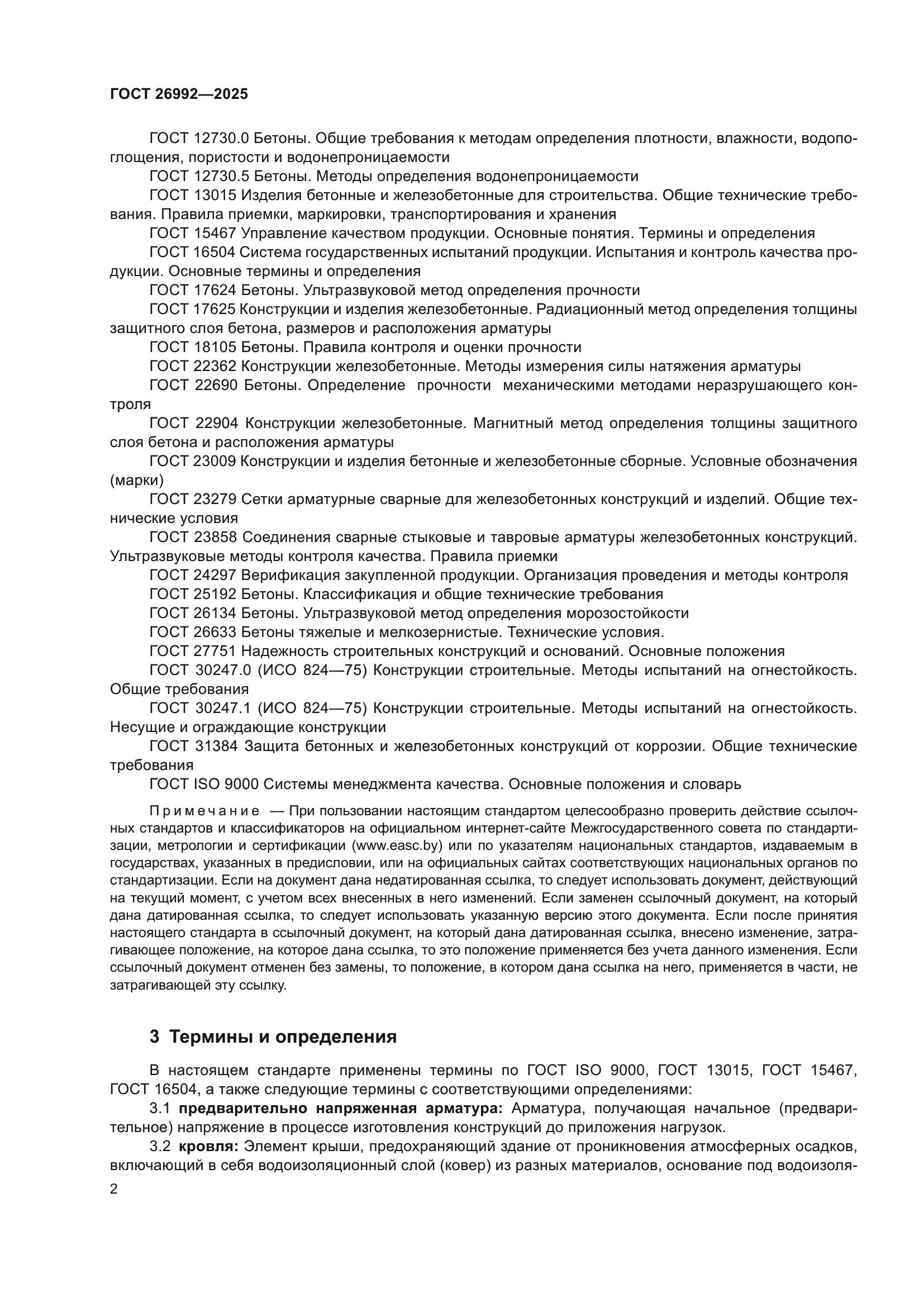 ГОСТ 26992—2025

ГОСТ 12730.0 Бетоны. Общие требования к методам определения плотности, влажности, водопоглощения, пористости и водонепроницаемости

ГОСТ 12730.5 Бетоны. Методы определения водонепроницаемости

ГОСТ 13015 Изделия бетонные и железобетонные для строительства. Общие технические требования. Правила приемки, маркировки, транспортирования и хранения

ГОСТ 15467 Управление качеством продукции. Основные понятия. Термины и определения

ГОСТ 16504 Система государственных испытаний продукции. Испытания и контроль качества продукции. Основные термины и определения

ГОСТ 17624 Бетоны. Ультразвуковой метод определения прочности

ГОСТ 17625 Конструкции и изделия железобетонные. Радиационный метод определения толщины защитного слоя бетона, размеров и расположения арматуры

ГОСТ 18105 Бетоны. Правила контроля и оценки прочности

ГОСТ 22362 Конструкции железобетонные. Методы измерения силы натяжения арматуры

ГОСТ 22690 Бетоны. Определение прочности механическими методами неразрушающего контроля

ГОСТ 22904 Конструкции железобетонные. Магнитный метод определения толщины защитного слоя бетона и расположения арматуры

ГОСТ 23009 Конструкции и изделия бетонные и железобетонные сборные. Условные обозначения (марки)

ГОСТ 23279 Сетки арматурные сварные для железобетонных конструкций и изделий. Общие технические условия

ГОСТ 23858 Соединения сварные стыковые и тавровые арматуры железобетонных конструкций. Ультразвуковые методы контроля качества. Правила приемки

ГОСТ 24297 Верификация закупленной продукции. Организация проведения и методы контроля

ГОСТ 25192 Бетоны. Классификация и общие технические требования

ГОСТ 26134 Бетоны. Ультразвуковой метод определения морозостойкости

ГОСТ 26633 Бетоны тяжелые и мелкозернистые. Технические условия.

ГОСТ 27751 Надежность строительных конструкций и оснований. Основные положения

ГОСТ 30247.0 (ИСО 824—75) Конструкции строительные. Методы испытаний на огнестойкость. Общие требования

ГОСТ 30247.1 (ИСО 824—75) Конструкции строительные. Методы испытаний на огнестойкость. Несущие и ограждающие конструкции

ГОСТ 31384 Защита бетонных и железобетонных конструкций от коррозии. Общие технические требования

ГОСТ ISO 9000 Системы менеджмента качества. Основные положения и словарь

Примечание — При пользовании настоящим стандартом целесообразно проверить действие ссылочных стандартов и классификаторов на официальном интернет-сайте Межгосударственного совета по стандартизации, метрологии и сертификации (www.easc.by) или по указателям национальных стандартов, издаваемым в государствах, указанных в предисловии, или на официальных сайтах соответствующих национальных органов по стандартизации. Если на документ дана недатированная ссылка, то следует использовать документ, действующий на текущий момент, с учетом всех внесенных в него изменений. Если заменен ссылочный документ, на который дана датированная ссылка, то следует использовать указанную версию этого документа. Если после принятия настоящего стандарта в ссылочный документ, на который дана датированная ссылка, внесено изменение, затрагивающее положение, на которое дана ссылка, то это положение применяется без учета данного изменения. Если ссылочный документ отменен без замены, то положение, в котором дана ссылка на него, применяется в части, не затрагивающей эту ссылку.

3 Термины и определения

В настоящем стандарте применены термины по ГОСТ ISO 9000, ГОСТ 13015, ГОСТ 15467, ГОСТ 16504, а также следующие термины с соответствующими определениями:

3.1 предварительно напряженная арматура: Арматура, получающая начальное (предварительное) напряжение в процессе изготовления конструкций до приложения нагрузок.

3.2 кровля: Элемент крыши, предохраняющий здание от проникновения атмосферных осадков, включающий в себя водоизоляционный слой (ковер) из разных материалов, основание под водоизоля-

2